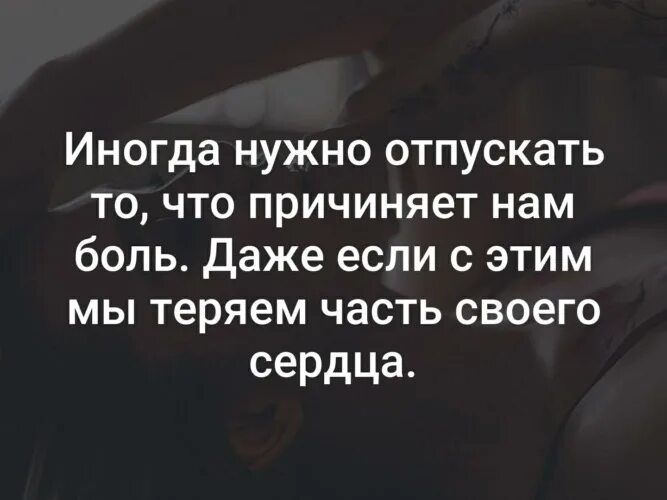 Иногда нужно отпускать то, что причиняет нам боль. Даже если с этим мы теряем часть своего сердца.